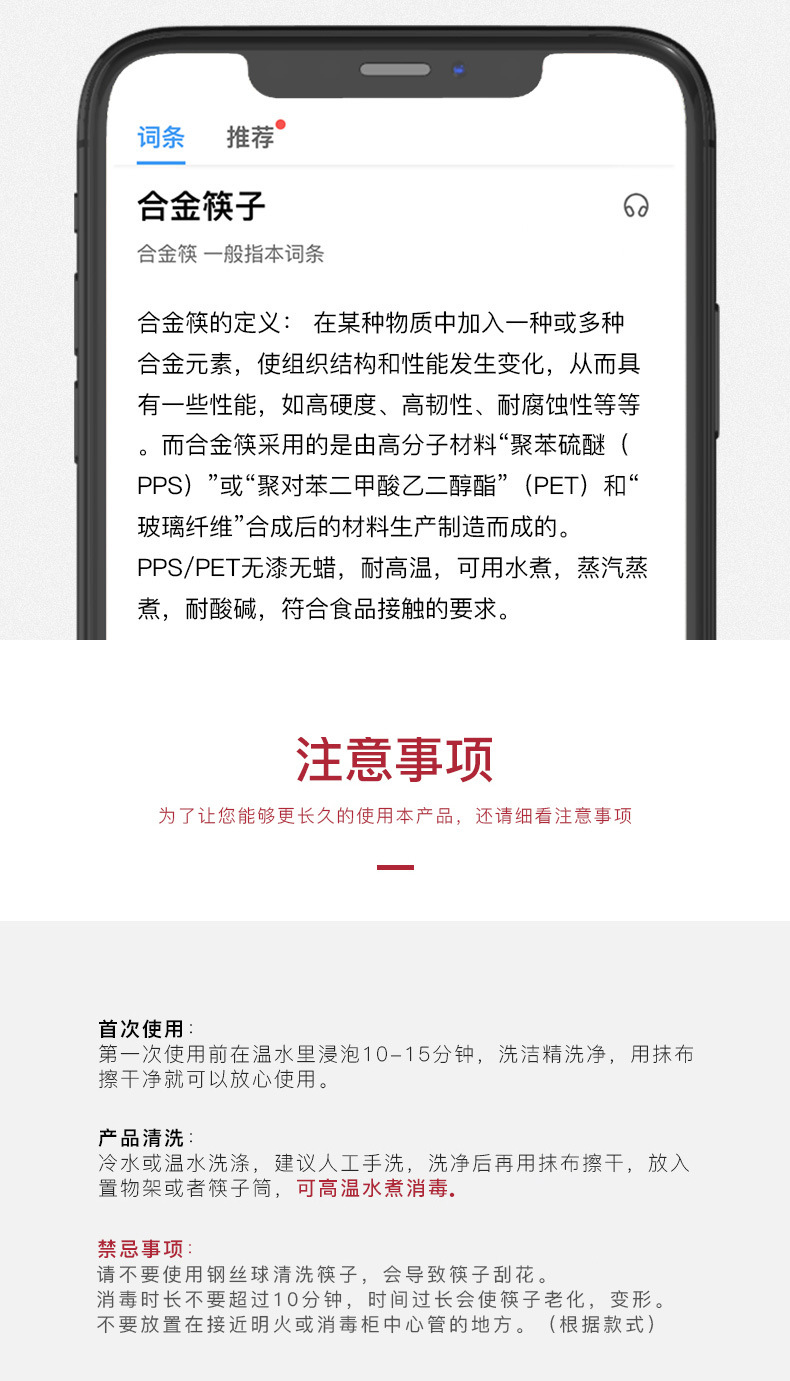 词条　推荐

合金筷子

合金筷 一般指本词条

合金筷的定义： 在某种物质中加入一种或多种合金元素，使组织结构和性能发生变化，从而具有一些性能，如高硬度、高韧性、耐腐蚀性等等。而合金筷采用的是由高分子材料“聚苯硫醚（PPS）”或“聚对苯二甲酸乙二醇酯”（PET）和“玻璃纤维”合成后的材料生产制造而成的。PPS/PET无漆无蜡，耐高温，可用水煮，蒸汽蒸煮，耐酸碱，符合食品接触的要求。

注意事项

为了让您能够更长久的使用本产品，还请细看注意事项

首次使用：
第一次使用前在温水里浸泡10-15分钟，洗洁精洗净，用抹布擦干净就可以放心使用。

产品清洗：
冷水或温水洗涤，建议人工手洗，洗净后再用抹布擦干，放入置物架或者筷子筒，可高温水煮消毒。

禁忌事项：
请不要使用钢丝球清洗筷子，会导致筷子刮花。
消毒时长不要超过10分钟，时间过长会使筷子老化，变形。
不要放置在接近明火或消毒柜中心管的地方。（根据款式）